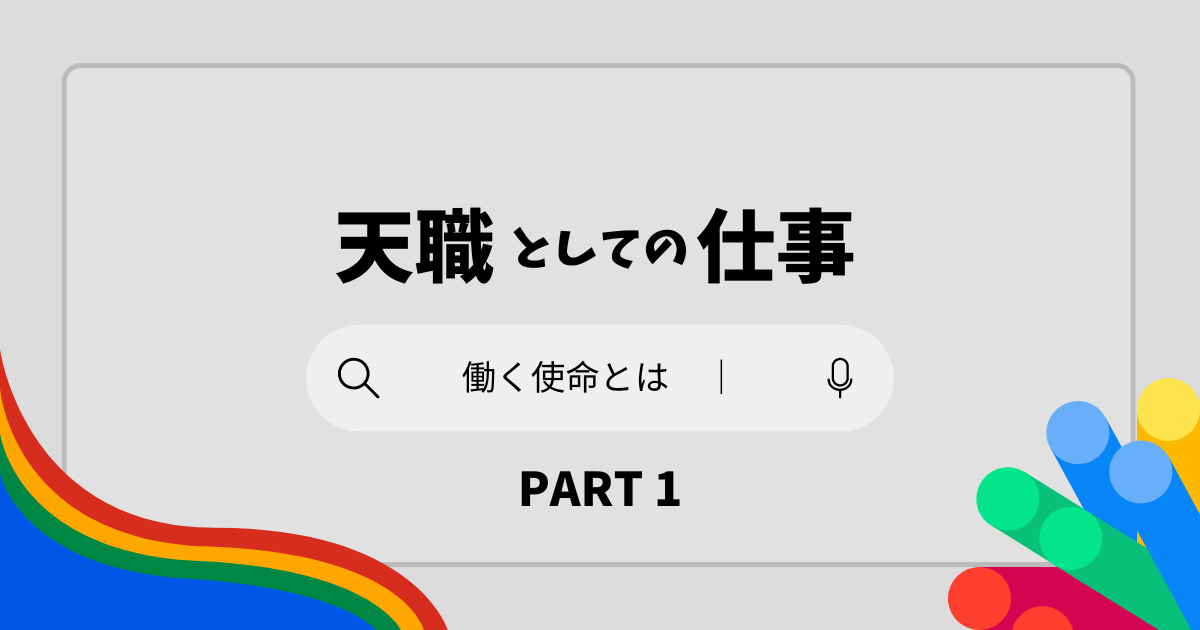 天職としての仕事

働く使命とは

PART 1